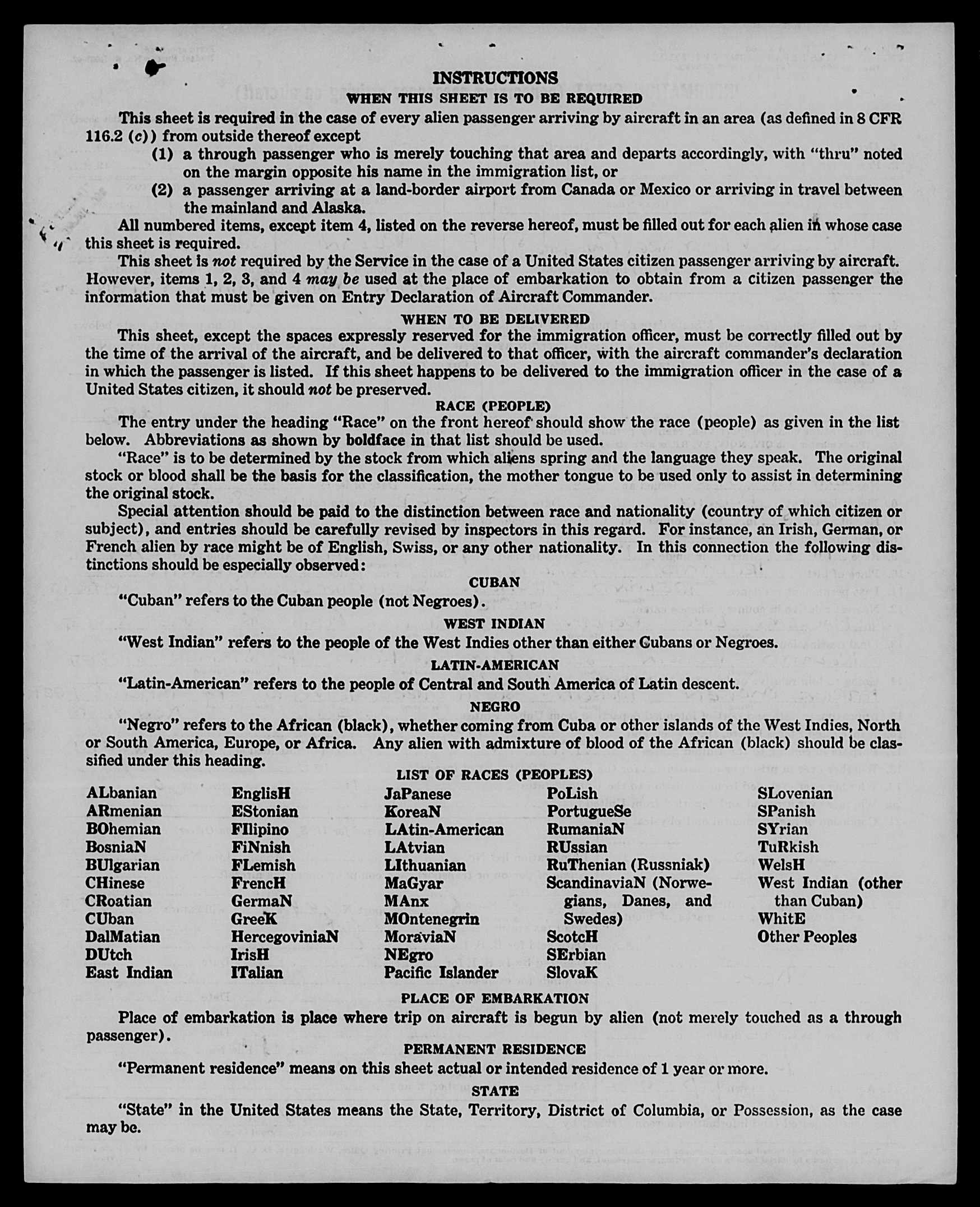 INSTRUCTIONS

WHEN THIS SHEET IS TO BE REQUIRED

This sheet is required in the case of every alien passenger arriving by aircraft in an area (as defined in 8 CFR 116.2 (c)) from outside thereof except

(1) a through passenger who is merely touching that area and departs accordingly, with "thru" noted on the margin opposite his name in the immigration list, or

(2) a passenger arriving at a land-border airport from Canada or Mexico or arriving in travel between the mainland and Alaska.

All numbered items, except item 4, listed on the reverse hereof, must be filled out for each alien in whose case this sheet is required.

This sheet is not required by the Service in the case of a United States citizen passenger arriving by aircraft. However, items 1, 2, 3, and 4 may be used at the place of embarkation to obtain from a citizen passenger the information that must be given on Entry Declaration of Aircraft Commander.

WHEN TO BE DELIVERED

This sheet, except the spaces expressly reserved for the immigration officer, must be correctly filled out by the time of the arrival of the aircraft, and be delivered to that officer, with the aircraft commander's declaration in which the passenger is listed. If this sheet happens to be delivered to the immigration officer in the case of a United States citizen, it should not be preserved.

RACE (PEOPLE)

The entry under the heading "Race" on the front hereof should show the race (people) as given in the list below. Abbreviations as shown by boldface in that list should be used.

"Race" is to be determined by the stock from which aliens spring and the language they speak. The original stock or blood shall be the basis for the classification, the mother tongue to be used only to assist in determining the original stock.

Special attention should be paid to the distinction between race and nationality (country of which citizen or subject), and entries should be carefully revised by inspectors in this regard. For instance, an Irish, German, or French alien by race might be of English, Swiss, or any other nationality. In this connection the following distinctions should be especially observed:

CUBAN

"Cuban" refers to the Cuban people (not Negroes).

WEST INDIAN

"West Indian" refers to the people of the West Indies other than either Cubans or Negroes.

LATIN-AMERICAN

"Latin-American" refers to the people of Central and South America of Latin descent.

NEGRO

"Negro" refers to the African (black), whether coming from Cuba or other islands of the West Indies, North or South America, Europe, or Africa. Any alien with admixture of blood of the African (black) should be classified under this heading.

LIST OF RACES (PEOPLES)

ALbanian
ARmenian
BOhemian
BosniaN
BUlgarian
CHinese
CRoatian
CUban
DalMatian
DUtch
East Indian

EnglisH
EStonian
FIlipino
FiNnish
FLemish
FrencH
GermaN
GreeK
HercegoviniaN
IrisH
ITalian

JaPanese
KoreaN
LAtin-American
LAtvian
LIthuanian
MaGyar
MAnx
MOntenegrin
MoraviaN
NEgro
Pacific Islander

PoLish
PortugueSe
RumaniaN
RUssian
RuThenian (Russniak)
ScandinaviaN (Norwegians, Danes, and Swedes)
ScotcH
SErbian
SlovaK

SLovenian
SPanish
SYrian
TuRkish
WelsH
West Indian (other than Cuban)
WhitE
Other Peoples

PLACE OF EMBARKATION

Place of embarkation is place where trip on aircraft is begun by alien (not merely touched as a through passenger).

PERMANENT RESIDENCE

"Permanent residence" means on this sheet actual or intended residence of 1 year or more.

STATE

"State" in the United States means the State, Territory, District of Columbia, or Possession, as the case may be.